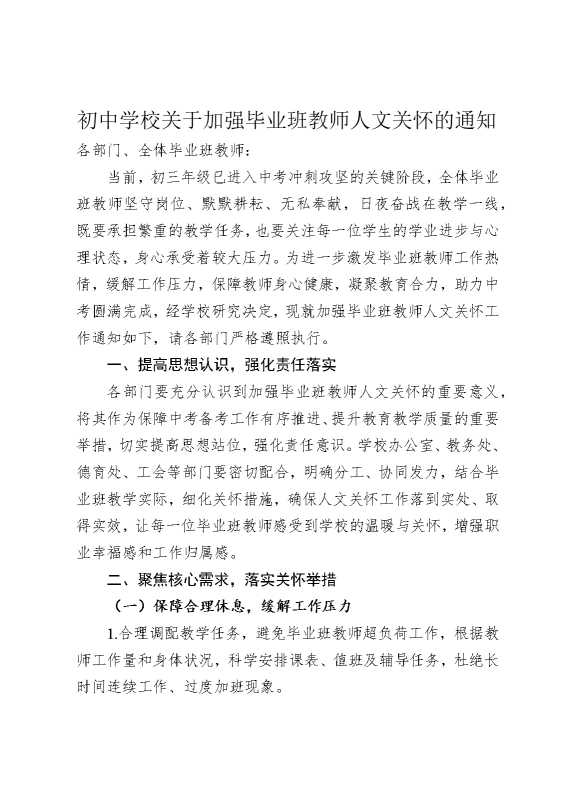 初中学校关于加强毕业班教师人文关怀的通知

各部门、全体毕业班教师：

当前，初三年级已进入中考冲刺攻坚的关键阶段，全体毕业班教师坚守岗位、默默耕耘、无私奉献，日夜奋战在教学一线，既要承担繁重的教学任务，也要关注每一位学生的学业进步与心理状态，身心承受着较大压力。为进一步激发毕业班教师工作热情，缓解工作压力，保障教师身心健康，凝聚教育合力，助力中考圆满完成，经学校研究决定，现就加强毕业班教师人文关怀工作通知如下，请各部门严格遵照执行。

一、提高思想认识，强化责任落实

各部门要充分认识到加强毕业班教师人文关怀的重要意义，将其作为保障中考备考工作有序推进、提升教育教学质量的重要举措，切实提高思想站位，强化责任意识。学校办公室、教务处、德育处、工会等部门要密切配合，明确分工、协同发力，结合毕业班教学实际，细化关怀措施，确保人文关怀工作落到实处、取得实效，让每一位毕业班教师感受到学校的温暖与关怀，增强职业幸福感和工作归属感。

二、聚焦核心需求，落实关怀举措

（一）保障合理休息，缓解工作压力

1.合理调配教学任务，避免毕业班教师超负荷工作，根据教师工作量和身体状况，科学安排课表、值班及辅导任务，杜绝长时间连续工作、过度加班现象。